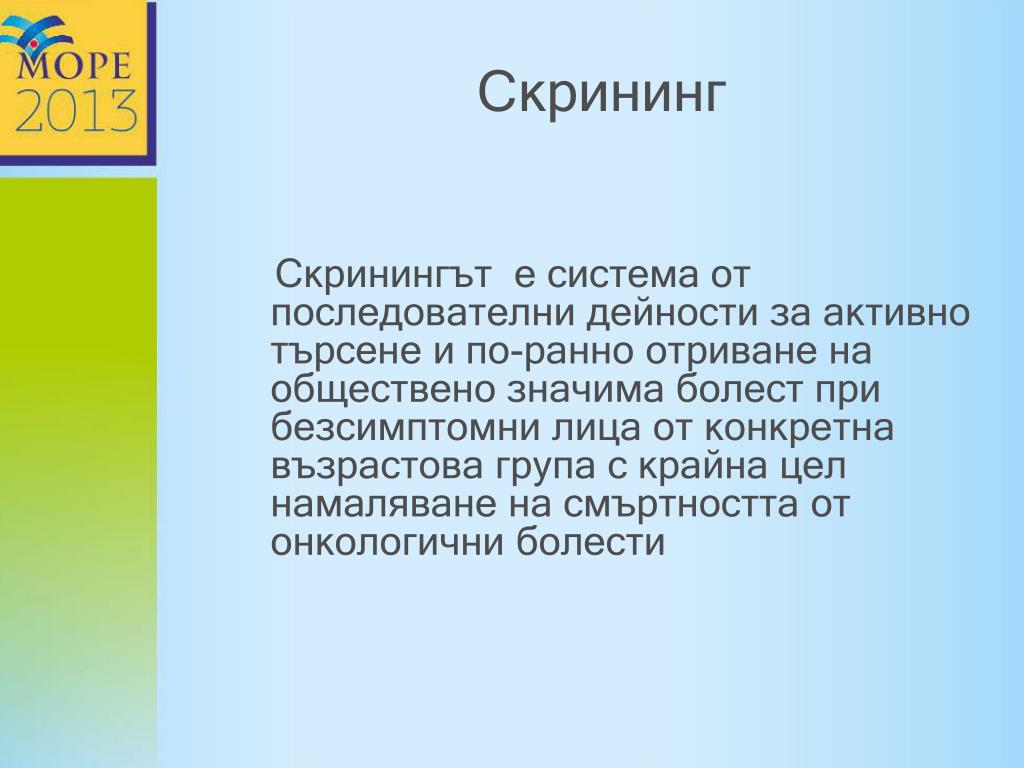 МОРЕ
2013

Скрининг

Скринингът е система от последователни дейности за активно търсене и по-ранно отриване на обществено значима болест при безсимптомни лица от конкретна възрастова група с крайна цел намаляване на смъртността от онкологични болести